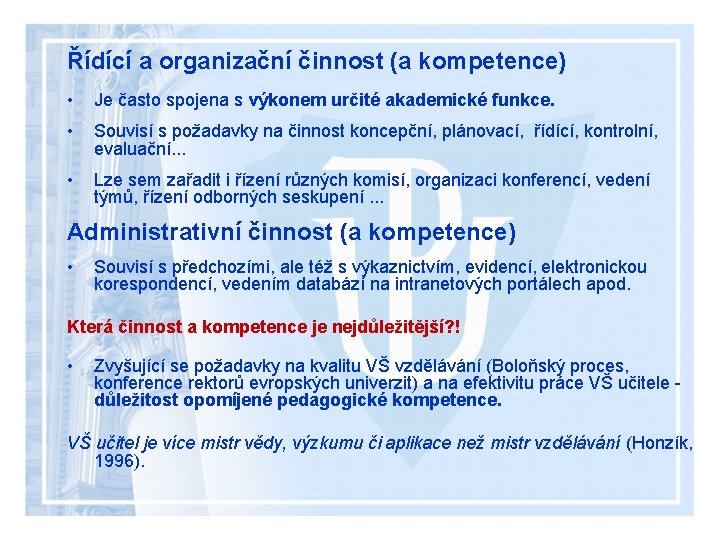 Řídící a organizační činnost (a kompetence)

• Je často spojena s výkonem určité akademické funkce.

• Souvisí s požadavky na činnost koncepční, plánovací, řídící, kontrolní, evaluační...

• Lze sem zařadit i řízení různých komisí, organizaci konferencí, vedení týmů, řízení odborných seskupení ...

Administrativní činnost (a kompetence)

• Souvisí s předchozími, ale též s výkaznictvím, evidencí, elektronickou korespondencí, vedením databází na intranetových portálech apod.

Která činnost a kompetence je nejdůležitější?!

• Zvyšující se požadavky na kvalitu VŠ vzdělávání (Boloňský proces, konference rektorů evropských univerzit) a na efektivitu práce VŠ učitele - důležitost opomíjené pedagogické kompetence.

VŠ učitel je více mistr vědy, výzkumu či aplikace než mistr vzdělávání (Honzík, 1996).